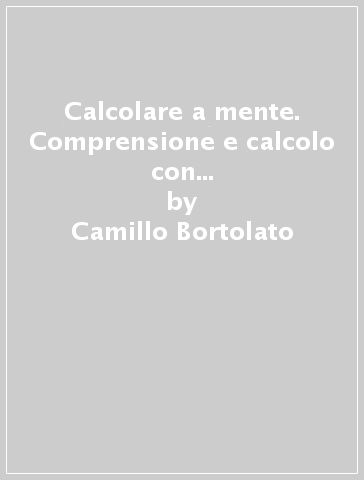 Calcolare a mente. Comprensione e calcolo con...
by
Camillo Bortolato